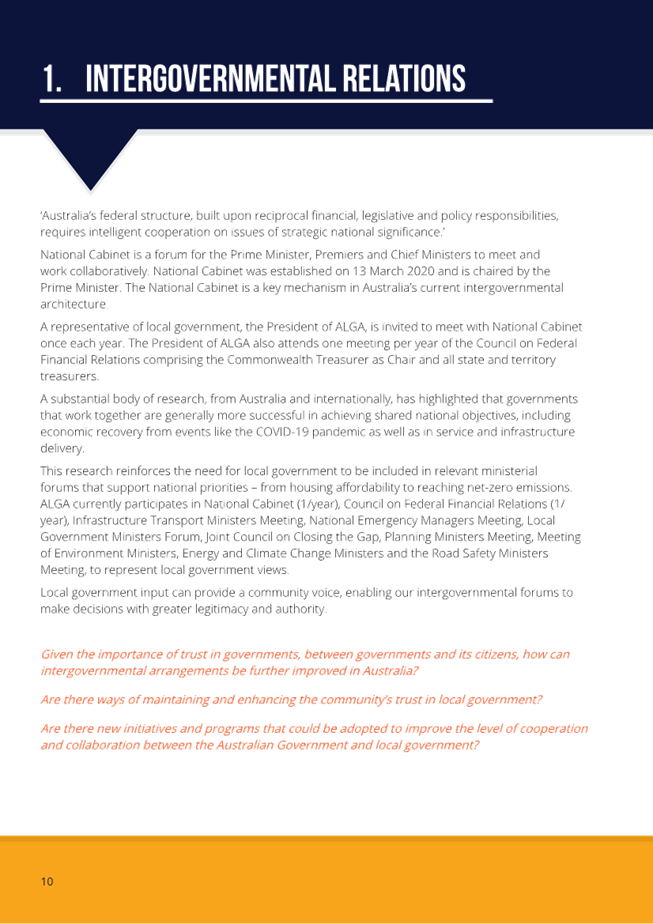 1. INTERGOVERNMENTAL RELATIONS

'Australia's federal structure, built upon reciprocal financial, legislative and policy responsibilities, requires intelligent cooperation on issues of strategic national significance.'

National Cabinet is a forum for the Prime Minister, Premiers and Chief Ministers to meet and work collaboratively. National Cabinet was established on 13 March 2020 and is chaired by the Prime Minister. The National Cabinet is a key mechanism in Australia's current intergovernmental architecture.

A representative of local government, the President of ALGA, is invited to meet with National Cabinet once each year. The President of ALGA also attends one meeting per year of the Council on Federal Financial Relations comprising the Commonwealth Treasurer as Chair and all state and territory treasurers.

A substantial body of research, from Australia and internationally, has highlighted that governments that work together are generally more successful in achieving shared national objectives, including economic recovery from events like the COVID-19 pandemic as well as in service and infrastructure delivery.

This research reinforces the need for local government to be included in relevant ministerial forums that support national priorities – from housing affordability to reaching net-zero emissions. ALGA currently participates in National Cabinet (1/year), Council on Federal Financial Relations (1/year), Infrastructure Transport Ministers Meeting, National Emergency Managers Meeting, Local Government Ministers Forum, Joint Council on Closing the Gap, Planning Ministers Meeting, Meeting of Environment Ministers, Energy and Climate Change Ministers and the Road Safety Ministers Meeting, to represent local government views.

Local government input can provide a community voice, enabling our intergovernmental forums to make decisions with greater legitimacy and authority.

Given the importance of trust in governments, between governments and its citizens, how can intergovernmental arrangements be further improved in Australia?

Are there ways of maintaining and enhancing the community's trust in local government?

Are there new initiatives and programs that could be adopted to improve the level of cooperation and collaboration between the Australian Government and local government?

10